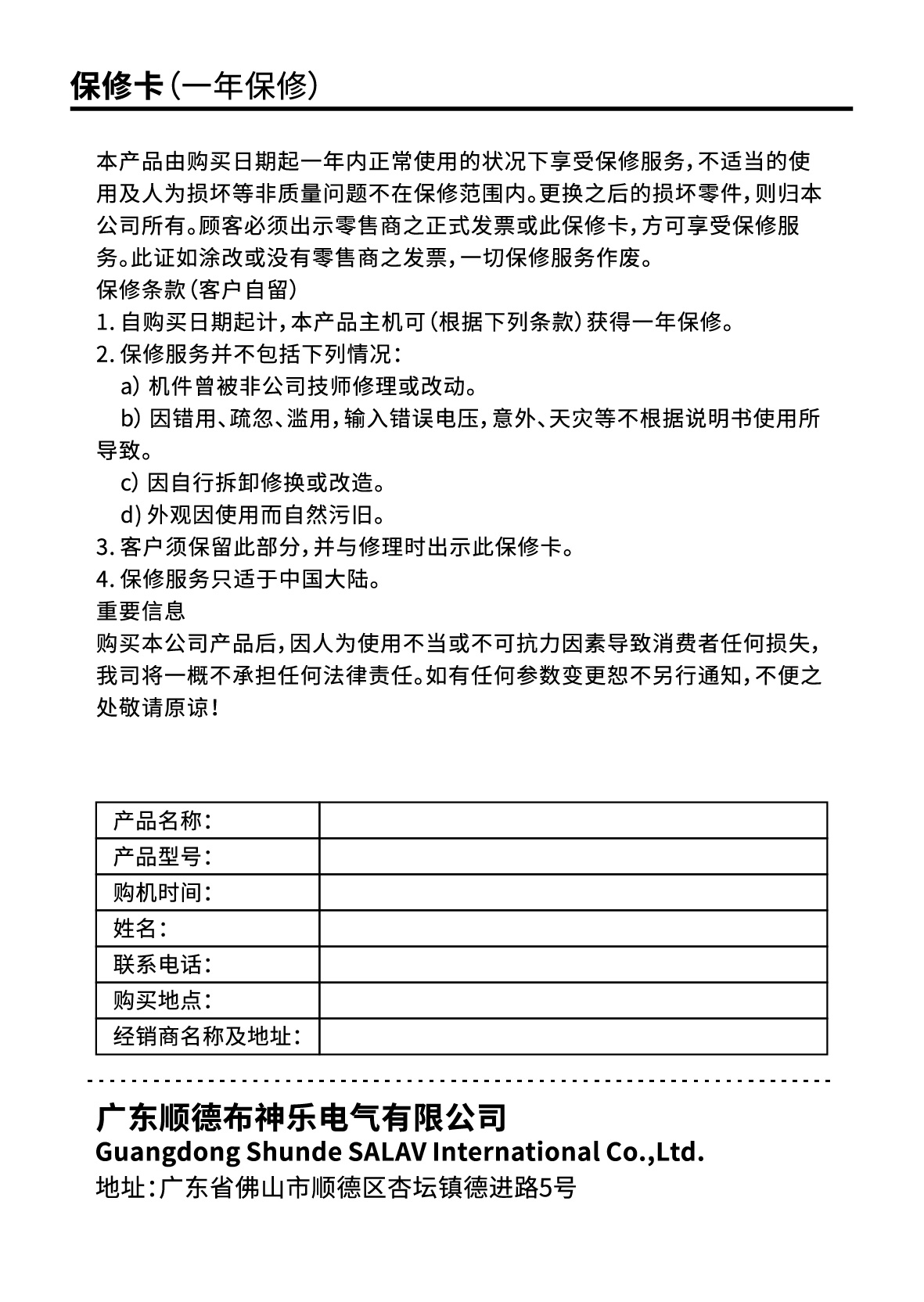 保修卡（一年保修）

本产品由购买日期起一年内正常使用的状况下享受保修服务，不适当的使用及人为损坏等非质量问题不在保修范围内。更换之后的损坏零件，则归本公司所有。顾客必须出示零售商之正式发票或此保修卡，方可享受保修服务。此证如涂改或没有零售商之发票，一切保修服务作废。
保修条款（客户自留）
1. 自购买日期起计，本产品主机可（根据下列条款）获得一年保修。
2. 保修服务并不包括下列情况：
a) 机件曾被非公司技师修理或改动。
b) 因错用、疏忽、滥用，输入错误电压，意外、天灾等不根据说明书使用所导致。
c) 因自行拆卸修换或改造。
d) 外观因使用而自然污旧。
3. 客户须保留此部分，并与修理时出示此保修卡。
4. 保修服务只适于中国大陆。
重要信息
购买本公司产品后，因人为使用不当或不可抗力因素导致消费者任何损失，我司将一概不承担任何法律责任。如有任何参数变更恕不另行通知，不便之处敬请原谅！

| 产品名称： | |
|---|---|
| 产品型号： | |
| 购机时间： | |
| 姓名： | |
| 联系电话： | |
| 购买地点： | |
| 经销商名称及地址： | |

广东顺德布神乐电气有限公司
Guangdong Shunde SALAV International Co.,Ltd.
地址：广东省佛山市顺德区杏坛镇德进路5号